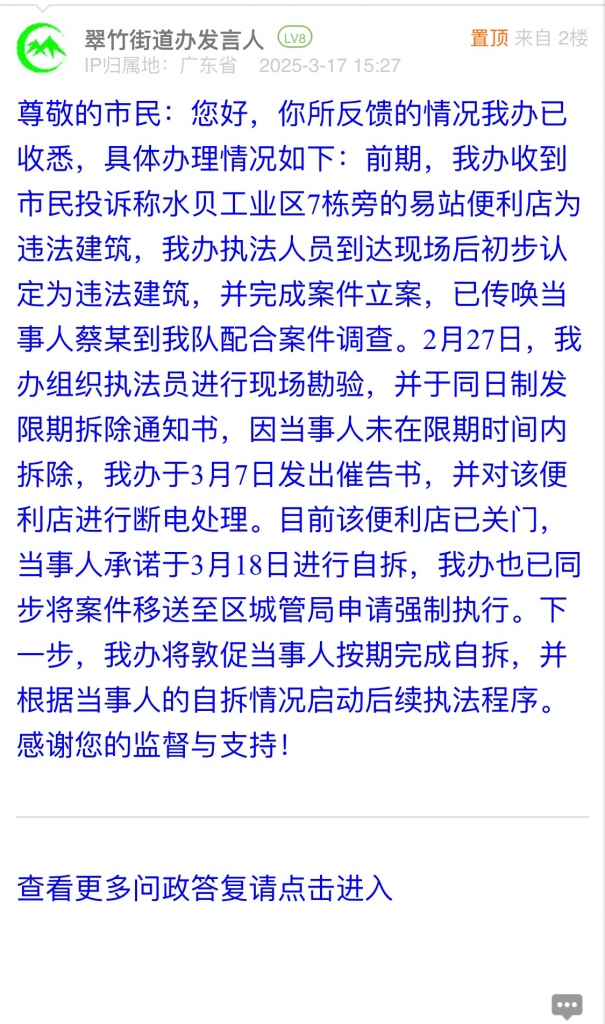 翠竹街道办发言人 LV8
置顶 来自 2楼
IP归属地：广东省 2025-3-17 15:27

尊敬的市民：您好，你所反馈的情况我办已收悉，具体办理情况如下：前期，我办收到市民投诉称水贝工业区7栋旁的易站便利店为违法建筑，我办执法人员到达现场后初步认定为违法建筑，并完成案件立案，已传唤当事人蔡某到我队配合案件调查。2月27日，我办组织执法员进行现场勘验，并于同日制发限期拆除通知书，因当事人未在限期时间内拆除，我办于3月7日发出催告书，并对该便利店进行断电处理。目前该便利店已关门，当事人承诺于3月18日进行自拆，我办也已同步将案件移送至区城管局申请强制执行。下一步，我办将敦促当事人按期完成自拆，并根据当事人的自拆情况启动后续执法程序。感谢您的监督与支持!

查看更多问政答复请点击进入